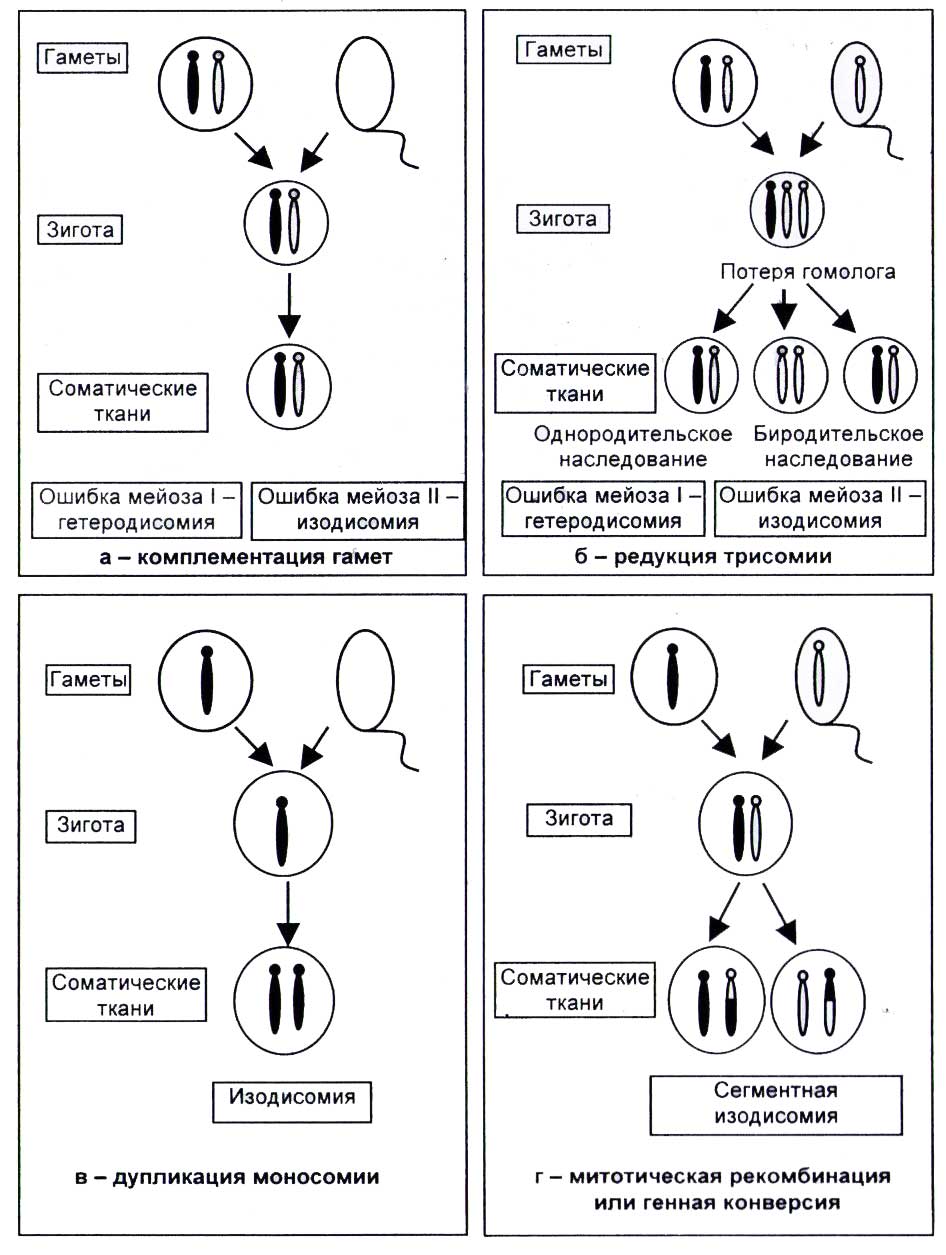 Гаметы

Зигота

Соматические ткани

Ошибка мейоза I – гетеродисомия

Ошибка мейоза II – изодисомия

а – комплементация гамет

Гаметы

Зигота

Потеря гомолога

Соматические ткани

Однородительское наследование

Биродительское наследование

Ошибка мейоза I – гетеродисомия

Ошибка мейоза II – изодисомия

б – редукция трисомии

Гаметы

Зигота

Соматические ткани

Изодисомия

в – дупликация моносомии

Гаметы

Зигота

Соматические ткани

Сегментная изодисомия

г – митотическая рекомбинация или генная конверсия